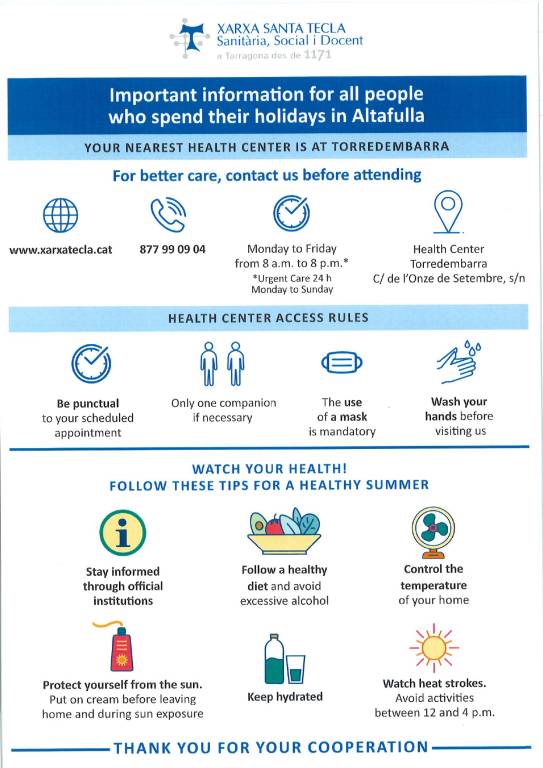 XARXA SANTA TECLA
Sanitària, Social i Docent
a Tarragona des de 1171

Important information for all people who spend their holidays in Altafulla

YOUR NEAREST HEALTH CENTER IS AT TORREDEMBARRA

For better care, contact us before attending

www.xarxatecla.cat

877 99 09 04

Monday to Friday from 8 a.m. to 8 p.m.*
*Urgent Care 24 h Monday to Sunday

Health Center Torredembarra C/ de l'Onze de Setembre, s/n

HEALTH CENTER ACCESS RULES

Be punctual to your scheduled appointment

Only one companion if necessary

The use of a mask is mandatory

Wash your hands before visiting us

WATCH YOUR HEALTH!
FOLLOW THESE TIPS FOR A HEALTHY SUMMER

Stay informed through official institutions

Follow a healthy diet and avoid excessive alcohol

Control the temperature of your home

Protect yourself from the sun. Put on cream before leaving home and during sun exposure

Keep hydrated

Watch heat strokes. Avoid activities between 12 and 4 p.m.

THANK YOU FOR YOUR COOPERATION